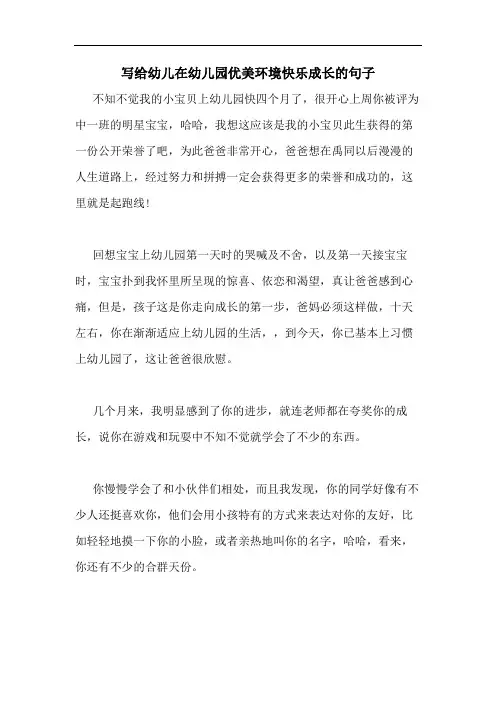 写给幼儿在幼儿园优美环境快乐成长的句子

不知不觉我的小宝贝上幼儿园快四个月了，很开心上周你被评为中一班的明星宝宝，哈哈，我想这应该是我的小宝贝此生获得的第一份公开荣誉了吧，为此爸爸非常开心，爸爸想在禹同以后漫漫的人生道路上，经过努力和拼搏一定会获得更多的荣誉和成功的，这里就是起跑线！

回想宝宝上幼儿园第一天时的哭喊及不舍，以及第一天接宝宝时，宝宝扑到我怀里所呈现的惊喜、依恋和渴望，真让爸爸感到心痛，但是，孩子这是你走向成长的第一步，爸妈必须这样做，十天左右，你在渐渐适应上幼儿园的生活，，到今天，你已基本上习惯上幼儿园了，这让爸爸很欣慰。

几个月来，我明显感到了你的进步，就连老师都在夸奖你的成长，说你在游戏和玩耍中不知不觉就学会了不少的东西。

你慢慢学会了和小伙伴们相处，而且我发现，你的同学好像有不少人还挺喜欢你，他们会用小孩特有的方式来表达对你的友好，比如轻轻地摸一下你的小脸，或者亲热地叫你的名字，哈哈，看来，你还有不少的合群天份。